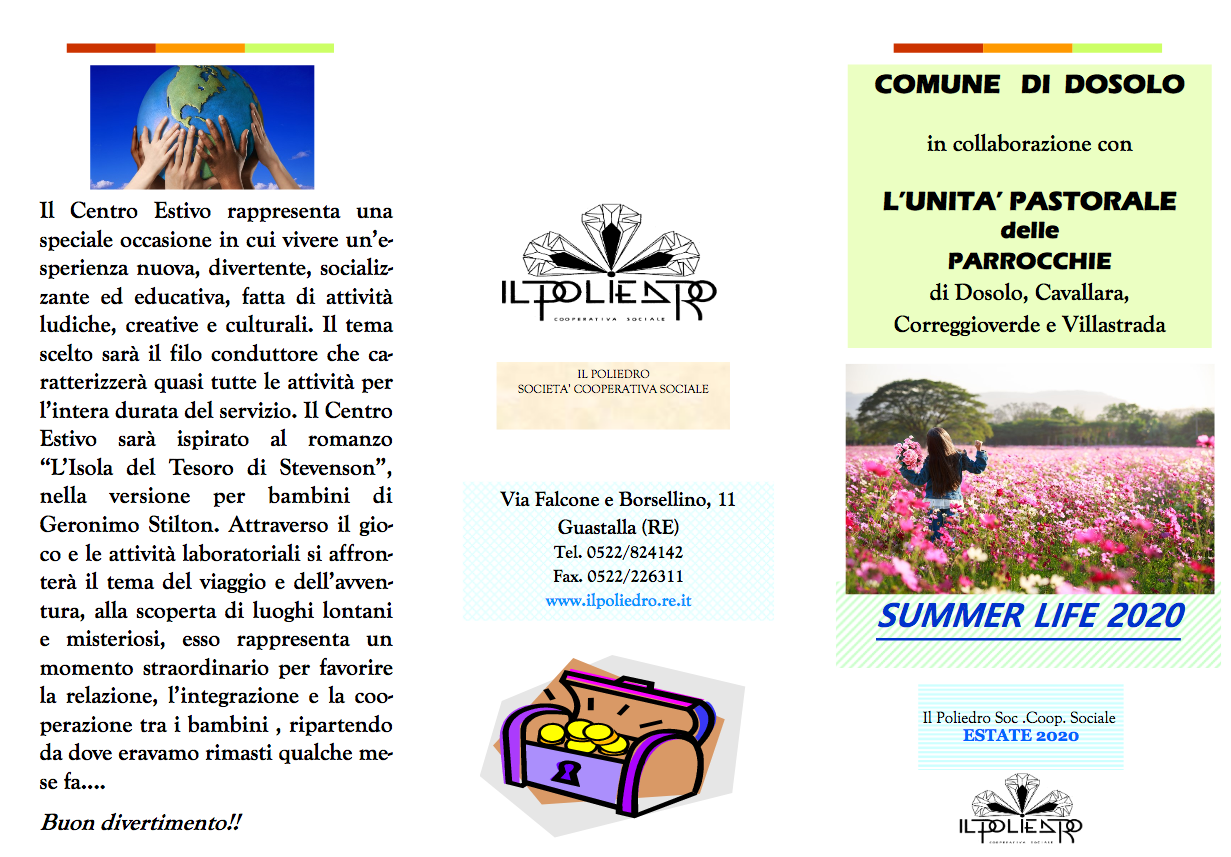 Il Centro Estivo rappresenta una speciale occasione in cui vivere un'esperienza nuova, divertente, socializzante ed educativa, fatta di attività ludiche, creative e culturali. Il tema scelto sarà il filo conduttore che caratterizzerà quasi tutte le attività per l'intera durata del servizio. Il Centro Estivo sarà ispirato al romanzo "L'Isola del Tesoro di Stevenson", nella versione per bambini di Geronimo Stilton. Attraverso il gioco e le attività laboratoriali si affronterà il tema del viaggio e dell'avventura, alla scoperta di luoghi lontani e misteriosi, esso rappresenta un momento straordinario per favorire la relazione, l'integrazione e la cooperazione tra i bambini , ripartendo da dove eravamo rimasti qualche mese fa....

Buon divertimento!!

IL POLIEDRO
COOPERATIVA SOCIALE

IL POLIEDRO
SOCIETA' COOPERATIVA SOCIALE

Via Falcone e Borsellino, 11
Guastalla (RE)
Tel. 0522/824142
Fax. 0522/226311
www.ilpoliedro.re.it

COMUNE DI DOSOLO

in collaborazione con

L'UNITA' PASTORALE
delle
PARROCCHIE
di Dosolo, Cavallara, Correggioverde e Villastrada

SUMMER LIFE 2020

Il Poliedro Soc .Coop. Sociale
ESTATE 2020

IL POLIEDRO
COOPERATIVA SOCIALE